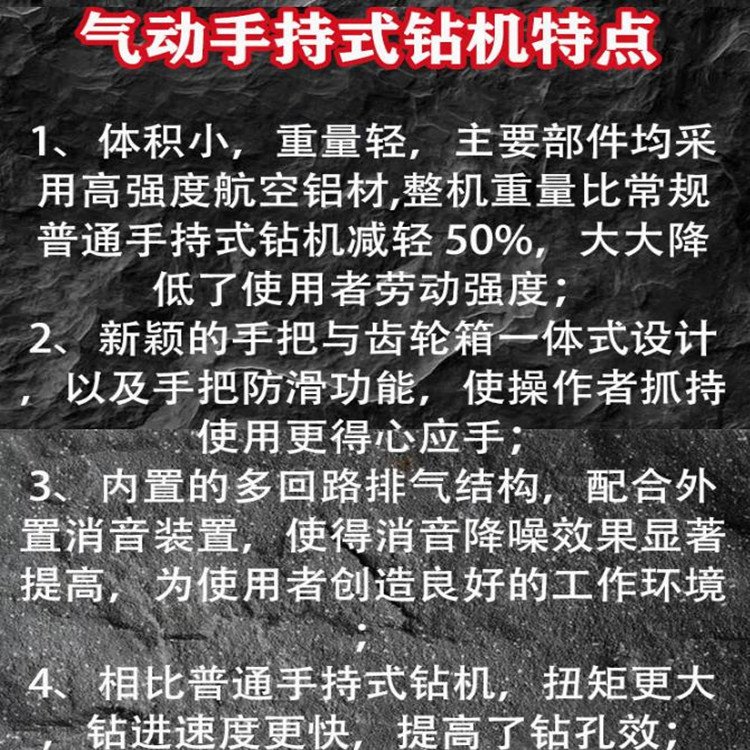 气动手持式钻机特点

1、体积小，重量轻，主要部件均采用高强度航空铝材,整机重量比常规普通手持式钻机减轻50%，大大降低了使用者劳动强度；

2、新颖的手把与齿轮箱一体式设计，以及手把防滑功能，使操作者抓持使用更得心应手；

3、内置的多回路排气结构，配合外置消音装置，使得消音降噪效果显著提高，为使用者创造良好的工作环境；

4、相比普通手持式钻机，扭矩更大，钻进速度更快，提高了钻孔效；